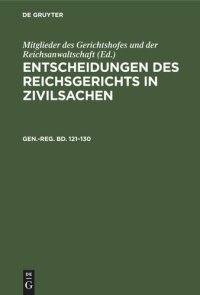 DE GRUYTER

Mitglieder des Gerichtshofes und der Reichsanwaltschaft (Ed.)

ENTSCHEIDUNGEN DES REICHSGERICHTS IN ZIVILSACHEN

GEN.-REG. BD. 121-130

DE G